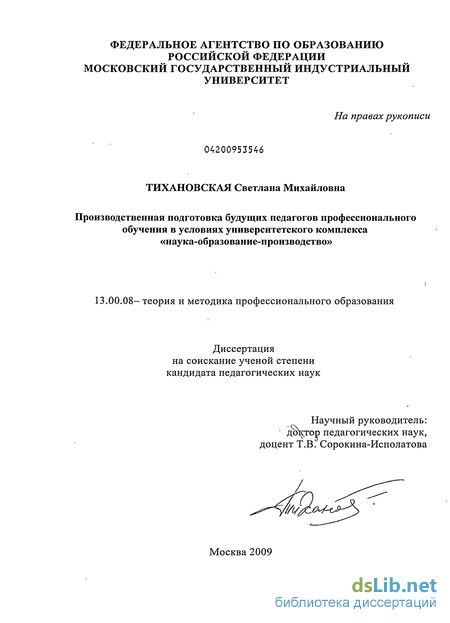 ФЕДЕРАЛЬНОЕ АГЕНТСТВО ПО ОБРАЗОВАНИЮ
РОССИЙСКОЙ ФЕДЕРАЦИИ
МОСКОВСКИЙ ГОСУДАРСТВЕННЫЙ ИНДУСТРИАЛЬНЫЙ
УНИВЕРСИТЕТ

На правах рукописи

04200953546

ТИХАНОВСКАЯ Светлана Михайловна

Производственная подготовка будущих педагогов профессионального обучения в условиях университетского комплекса «наука-образование-производство»

13.00.08– теория и методика профессионального образования

Диссертация
на соискание ученой степени
кандидата педагогических наук

Научный руководитель:
доктор педагогических наук,
доцент Т.В. Сорокина-Исполатова

Москва 2009

dsLib.net
библиотека диссертаций